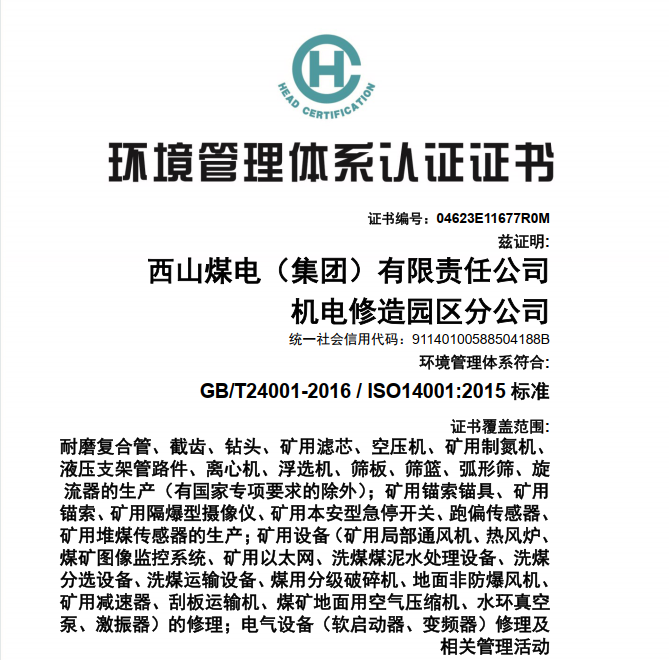 HC
HEAD CERTIFICATION

环境管理体系认证证书

证书编号：04623E11677R0M

兹证明:

西山煤电（集团）有限责任公司
机电修造园区分公司

统一社会信用代码：91140100588504188B

环境管理体系符合:

GB/T24001-2016 / ISO14001:2015 标准

证书覆盖范围:

耐磨复合管、截齿、钻头、矿用滤芯、空压机、矿用制氮机、液压支架管路件、离心机、浮选机、筛板、筛篮、弧形筛、旋流器的生产（有国家专项要求的除外）；矿用锚索锚具、矿用锚索、矿用隔爆型摄像仪、矿用本安型急停开关、跑偏传感器、矿用堆煤传感器的生产；矿用设备（矿用局部通风机、热风炉、煤矿图像监控系统、矿用以太网、洗煤煤泥水处理设备、洗煤分选设备、洗煤运输设备、煤用分级破碎机、地面非防爆风机、矿用减速器、刮板运输机、煤矿地面用空气压缩机、水环真空泵、激振器）的修理；电气设备（软启动器、变频器）修理及相关管理活动